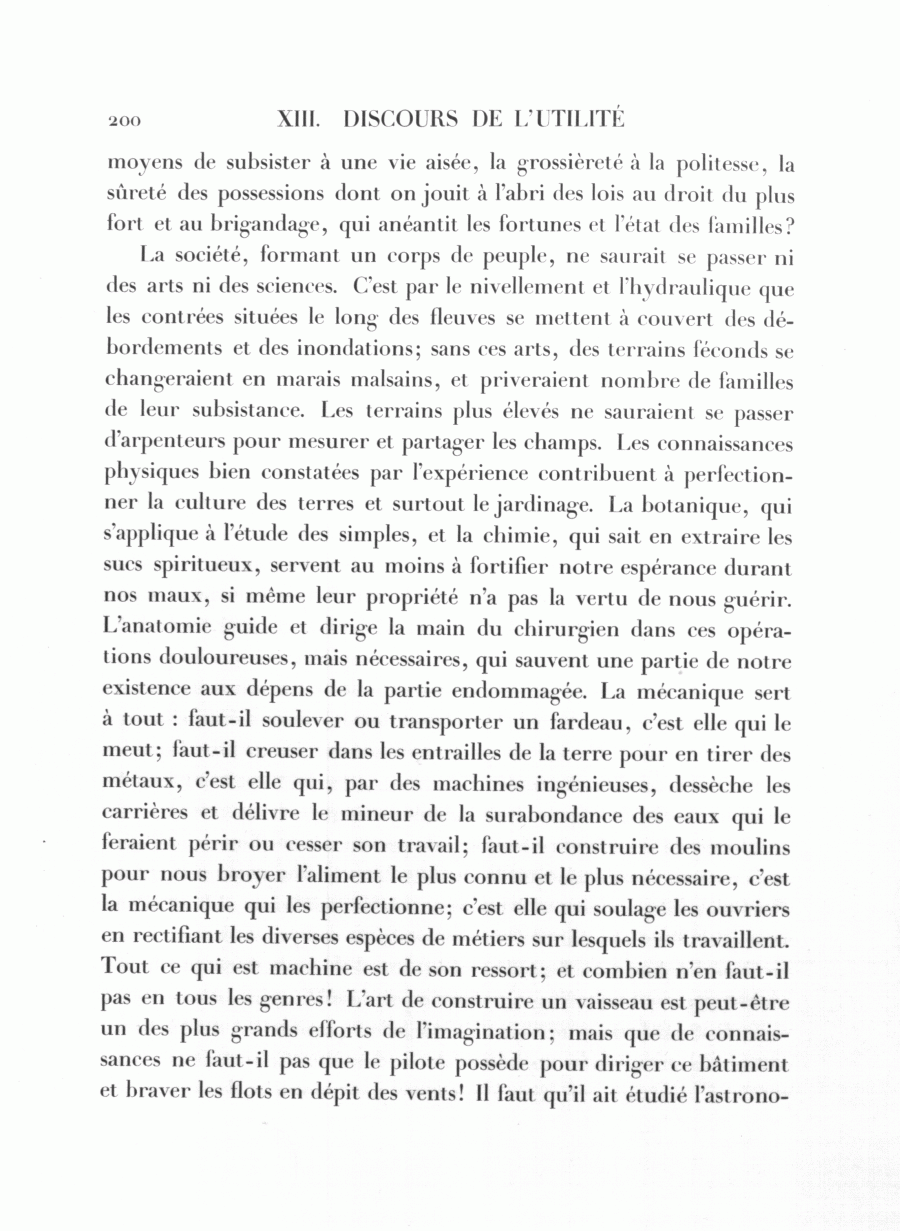 200 XIII. DISCOURS DE L'UTILITÉ

moyens de subsister à une vie aisée, la grossièreté à la politesse, la sûreté des possessions dont on jouit à l'abri des lois au droit du plus fort et au brigandage, qui anéantit les fortunes et l'état des familles?

La société, formant un corps de peuple, ne saurait se passer ni des arts ni des sciences. C'est par le nivellement et l'hydraulique que les contrées situées le long des fleuves se mettent à couvert des débordements et des inondations; sans ces arts, des terrains féconds se changeraient en marais malsains, et priveraient nombre de familles de leur subsistance. Les terrains plus élevés ne sauraient se passer d'arpenteurs pour mesurer et partager les champs. Les connaissances physiques bien constatées par l'expérience contribuent à perfectionner la culture des terres et surtout le jardinage. La botanique, qui s'applique à l'étude des simples, et la chimie, qui sait en extraire les sucs spiritueux, servent au moins à fortifier notre espérance durant nos maux, si même leur propriété n'a pas la vertu de nous guérir. L'anatomie guide et dirige la main du chirurgien dans ces opérations douloureuses, mais nécessaires, qui sauvent une partie de notre existence aux dépens de la partie endommagée. La mécanique sert à tout : faut-il soulever ou transporter un fardeau, c'est elle qui le meut; faut-il creuser dans les entrailles de la terre pour en tirer des métaux, c'est elle qui, par des machines ingénieuses, dessèche les carrières et délivre le mineur de la surabondance des eaux qui le feraient périr ou cesser son travail; faut-il construire des moulins pour nous broyer l'aliment le plus connu et le plus nécessaire, c'est la mécanique qui les perfectionne; c'est elle qui soulage les ouvriers en rectifiant les diverses espèces de métiers sur lesquels ils travaillent. Tout ce qui est machine est de son ressort; et combien n'en faut-il pas en tous les genres! L'art de construire un vaisseau est peut-être un des plus grands efforts de l'imagination; mais que de connaissances ne faut-il pas que le pilote possède pour diriger ce bâtiment et braver les flots en dépit des vents! Il faut qu'il ait étudié l'astrono-